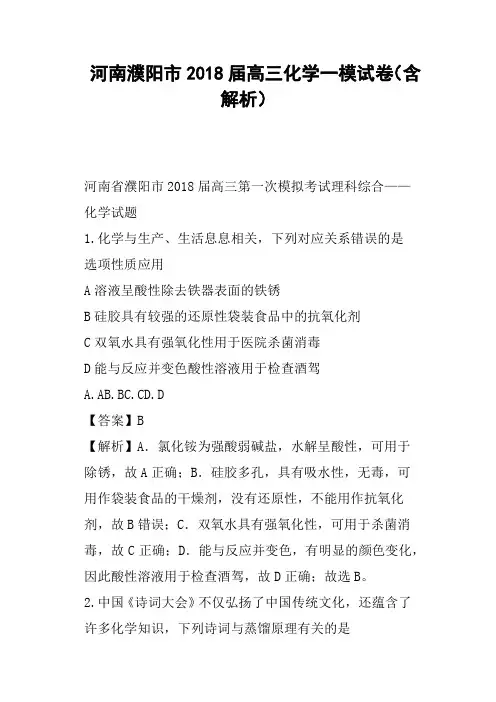 河南濮阳市2018届高三化学一模试卷(含解析)

河南省濮阳市2018届高三第一次模拟考试理科综合——化学试题

1.化学与生产、生活息息相关，下列对应关系错误的是

选项性质应用

A溶液呈酸性除去铁器表面的铁锈

B硅胶具有较强的还原性袋装食品中的抗氧化剂

C双氧水具有强氧化性用于医院杀菌消毒

D能与反应并变色酸性溶液用于检查酒驾

A.AB.BC.CD.D

【答案】B

【解析】A. 氯化铵为强酸弱碱盐，水解呈酸性，可用于除锈，故A正确；B. 硅胶多孔，具有吸水性，无毒，可用作袋装食品的干燥剂，没有还原性，不能用作抗氧化剂，故B错误；C. 双氧水具有强氧化性，可用于杀菌消毒，故C正确；D. 能与反应并变色，有明显的颜色变化，因此酸性溶液用于检查酒驾，故D正确；故选B。

2.中国《诗词大会》不仅弘扬了中国传统文化，还蕴含了许多化学知识，下列诗词与蒸馏原理有关的是